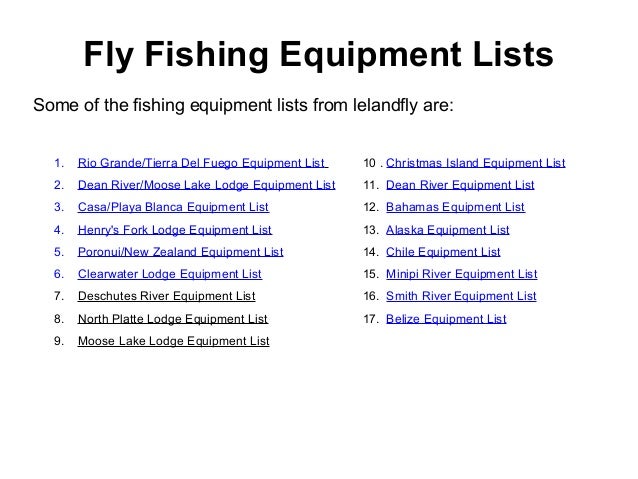 Fly Fishing Equipment Lists

Some of the fishing equipment lists from lelandfly are:

1. Rio Grande/Tierra Del Fuego Equipment List
2. Dean River/Moose Lake Lodge Equipment List
3. Casa/Playa Blanca Equipment List
4. Henry's Fork Lodge Equipment List
5. Poronui/New Zealand Equipment List
6. Clearwater Lodge Equipment List
7. Deschutes River Equipment List
8. North Platte Lodge Equipment List
9. Moose Lake Lodge Equipment List

10 . Christmas Island Equipment List
11. Dean River Equipment List
12. Bahamas Equipment List
13. Alaska Equipment List
14. Chile Equipment List
15. Minipi River Equipment List
16. Smith River Equipment List
17. Belize Equipment List